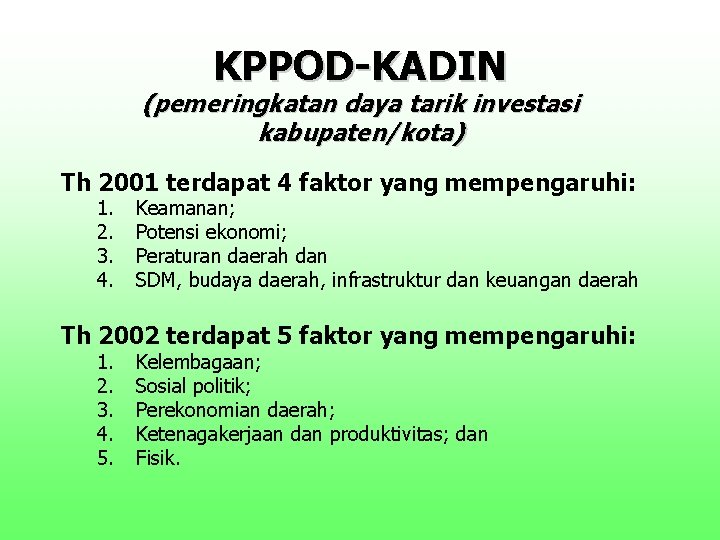 KPPOD-KADIN
(pemeringkatan daya tarik investasi kabupaten/kota)

Th 2001 terdapat 4 faktor yang mempengaruhi:
1. Keamanan;
2. Potensi ekonomi;
3. Peraturan daerah dan
4. SDM, budaya daerah, infrastruktur dan keuangan daerah

Th 2002 terdapat 5 faktor yang mempengaruhi:
1. Kelembagaan;
2. Sosial politik;
3. Perekonomian daerah;
4. Ketenagakerjaan dan produktivitas; dan
5. Fisik.